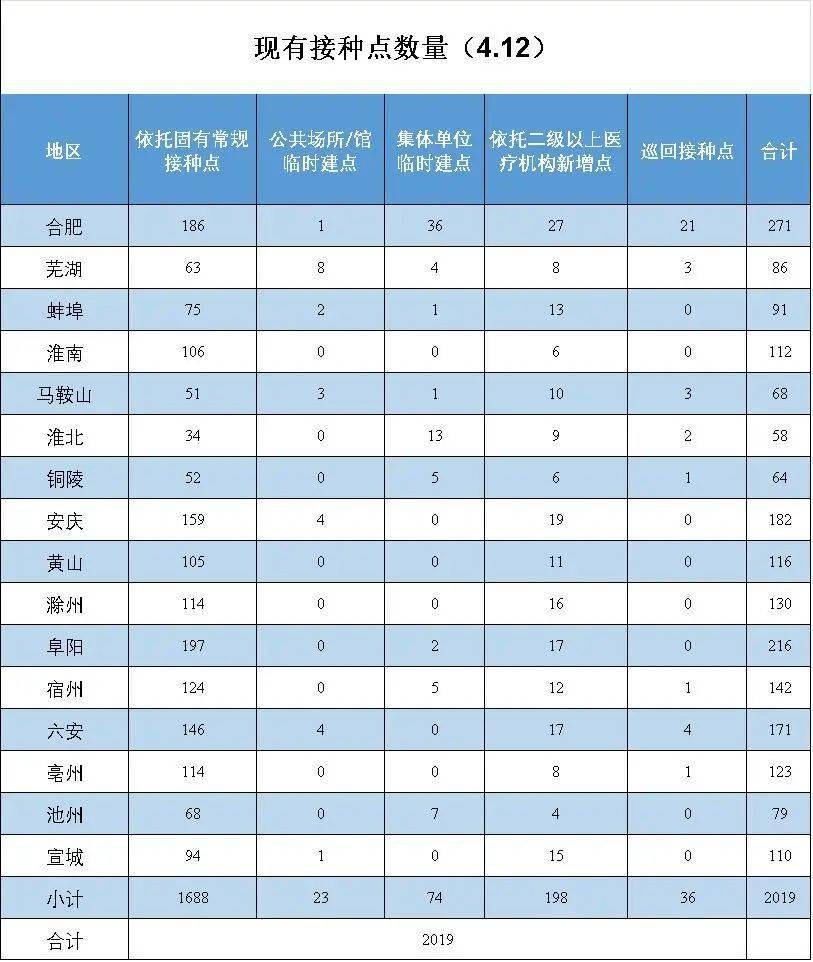 现有接种点数量（4.12）

| 地区 | 依托固有常规接种点 | 公共场所/馆临时建点 | 集体单位临时建点 | 依托二级以上医疗机构新增点 | 巡回接种点 | 合计 |
|---|---|---|---|---|---|---|
| 合肥 | 186 | 1 | 36 | 27 | 21 | 271 |
| 芜湖 | 63 | 8 | 4 | 8 | 3 | 86 |
| 蚌埠 | 75 | 2 | 1 | 13 | 0 | 91 |
| 淮南 | 106 | 0 | 0 | 6 | 0 | 112 |
| 马鞍山 | 51 | 3 | 1 | 10 | 3 | 68 |
| 淮北 | 34 | 0 | 13 | 9 | 2 | 58 |
| 铜陵 | 52 | 0 | 5 | 6 | 1 | 64 |
| 安庆 | 159 | 4 | 0 | 19 | 0 | 182 |
| 黄山 | 105 | 0 | 0 | 11 | 0 | 116 |
| 滁州 | 114 | 0 | 0 | 16 | 0 | 130 |
| 阜阳 | 197 | 0 | 2 | 17 | 0 | 216 |
| 宿州 | 124 | 0 | 5 | 12 | 1 | 142 |
| 六安 | 146 | 4 | 0 | 17 | 4 | 171 |
| 亳州 | 114 | 0 | 0 | 8 | 1 | 123 |
| 池州 | 68 | 0 | 7 | 4 | 0 | 79 |
| 宣城 | 94 | 1 | 0 | 15 | 0 | 110 |
| 小计 | 1688 | 23 | 74 | 198 | 36 | 2019 |
| 合计 | 2019 | | | | | |